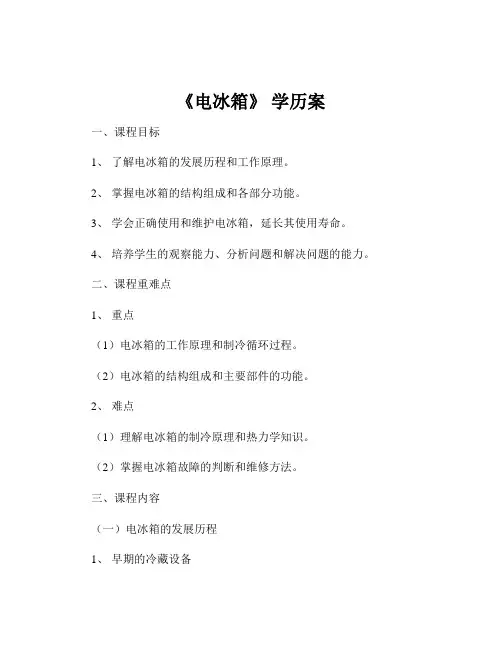 《电冰箱》 学历案

一、课程目标

1、 了解电冰箱的发展历程和工作原理。

2、 掌握电冰箱的结构组成和各部分功能。

3、 学会正确使用和维护电冰箱，延长其使用寿命。

4、 培养学生的观察能力、分析问题和解决问题的能力。

二、课程重难点

1、 重点

（1）电冰箱的工作原理和制冷循环过程。

（2）电冰箱的结构组成和主要部件的功能。

2、 难点

（1）理解电冰箱的制冷原理和热力学知识。

（2）掌握电冰箱故障的判断和维修方法。

三、课程内容

（一）电冰箱的发展历程

1、 早期的冷藏设备